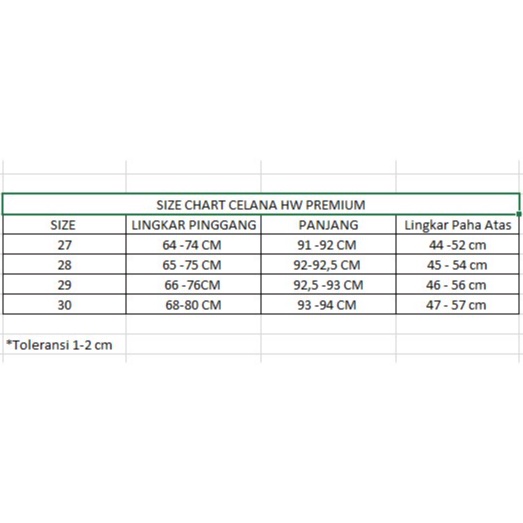 SIZE CHART CELANA HW PREMIUM

| SIZE | LINGKAR PINGGANG | PANJANG | Lingkar Paha Atas |
|---|---|---|---|
| 27 | 64 -74 CM | 91 -92 CM | 44 -52 cm |
| 28 | 65 -75 CM | 92-92,5 CM | 45 - 54 cm |
| 29 | 66 -76CM | 92,5 -93 CM | 46 - 56 cm |
| 30 | 68-80 CM | 93 -94 CM | 47 - 57 cm |

*Toleransi 1-2 cm